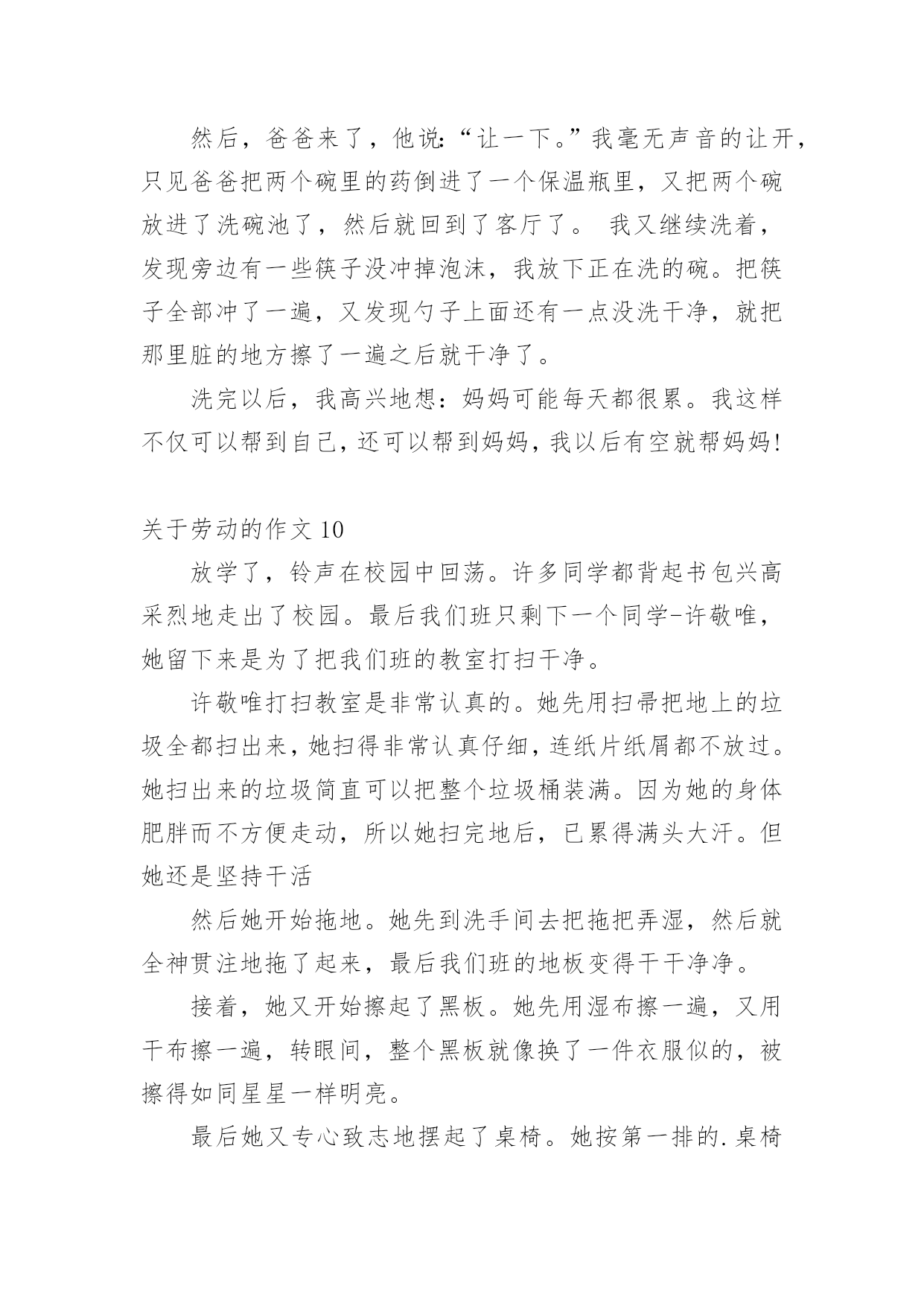 然后，爸爸来了，他说:“让一下。”我毫无声音的让开，只见爸爸把两个碗里的药倒进了一个保温瓶里，又把两个碗放进了洗碗池了，然后就回到了客厅了。 我又继续洗着，发现旁边有一些筷子没冲掉泡沫，我放下正在洗的碗。把筷子全部冲了一遍，又发现勺子上面还有一点没洗干净，就把那里脏的地方擦了一遍之后就干净了。

洗完以后，我高兴地想：妈妈可能每天都很累。我这样不仅可以帮到自己，还可以帮到妈妈，我以后有空就帮妈妈!

关于劳动的作文 10

放学了，铃声在校园中回荡。许多同学都背起书包兴高采烈地走出了校园。最后我们班只剩下一个同学-许敬唯，她留下来是为了把我们班的教室打扫干净。

许敬唯打扫教室是非常认真的。她先用扫帚把地上的垃圾全都扫出来，她扫得非常认真仔细，连纸片纸屑都不放过。她扫出来的垃圾简直可以把整个垃圾桶装满。因为她的身体肥胖而不方便走动，所以她扫完地后，已累得满头大汗。但她还是坚持干活

然后她开始拖地。她先到洗手间去把拖把弄湿，然后就全神贯注地拖了起来，最后我们班的地板变得干干净净。

接着，她又开始擦起了黑板。她先用湿布擦一遍，又用干布擦一遍，转眼间，整个黑板就像换了一件衣服似的，被擦得如同星星一样明亮。

最后她又专心致志地摆起了桌椅。她按第一排的.桌椅